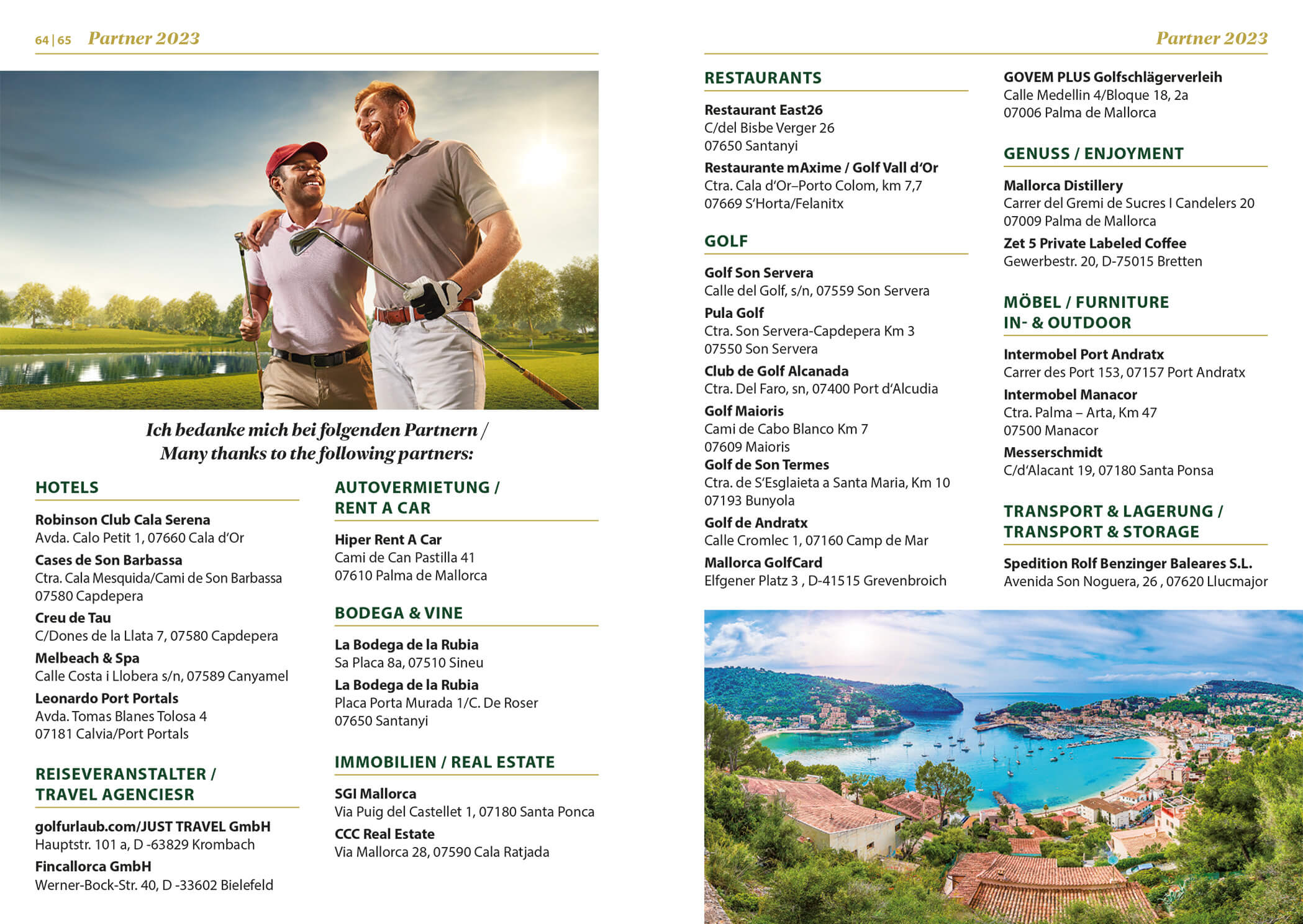 64 | 65 Partner 2023

Ich bedanke mich bei folgenden Partnern / Many thanks to the following partners:

HOTELS

Robinson Club Cala Serena
Avda. Calo Petit 1, 07660 Cala d'Or

Cases de Son Barbassa
Ctra. Cala Mesquida/Cami de Son Barbassa
07580 Capdepera

Creu de Tau
C/Dones de la Llata 7, 07580 Capdepera

Melbeach & Spa
Calle Costa i Llobera s/n, 07589 Canyamel

Leonardo Port Portals
Avda. Tomas Blanes Tolosa 4
07181 Calvia/Port Portals

REISEVERANSTALTER / TRAVEL AGENCIESR

golfurlaub.com/JUST TRAVEL GmbH
Hauptstr. 101 a, D -63829 Krombach

Fincallorca GmbH
Werner-Bock-Str. 40, D -33602 Bielefeld

AUTOVERMIETUNG / RENT A CAR

Hiper Rent A Car
Cami de Can Pastilla 41
07610 Palma de Mallorca

BODEGA & VINE

La Bodega de la Rubia
Sa Placa 8a, 07510 Sineu

La Bodega de la Rubia
Placa Porta Murada 1/C. De Roser
07650 Santanyi

IMMOBILIEN / REAL ESTATE

SGI Mallorca
Via Puig del Castellet 1, 07180 Santa Ponca

CCC Real Estate
Via Mallorca 28, 07590 Cala Ratjada

Partner 2023

RESTAURANTS

Restaurant East26
C/del Bisbe Verger 26
07650 Santanyi

Restaurante mAxime / Golf Vall d'Or
Ctra. Cala d'Or–Porto Colom, km 7,7
07669 S'Horta/Felanitx

GOLF

Golf Son Servera
Calle del Golf, s/n, 07559 Son Servera

Pula Golf
Ctra. Son Servera-Capdepera Km 3
07550 Son Servera

Club de Golf Alcanada
Ctra. Del Faro, sn, 07400 Port d'Alcudia

Golf Maioris
Cami de Cabo Blanco Km 7
07609 Maioris

Golf de Son Termes
Ctra. de S'Esglaieta a Santa Maria, Km 10
07193 Bunyola

Golf de Andratx
Calle Cromlec 1, 07160 Camp de Mar

Mallorca GolfCard
Elfgener Platz 3 , D-41515 Grevenbroich

GOVEM PLUS Golfschlägerverleih
Calle Medellin 4/Bloque 18, 2a
07006 Palma de Mallorca

GENUSS / ENJOYMENT

Mallorca Distillery
Carrer del Gremi de Sucres I Candelers 20
07009 Palma de Mallorca

Zet 5 Private Labeled Coffee
Gewerbestr. 20, D-75015 Bretten

MÖBEL / FURNITURE IN- & OUTDOOR

Intermobel Port Andratx
Carrer des Port 153, 07157 Port Andratx

Intermobel Manacor
Ctra. Palma – Arta, Km 47
07500 Manacor

Messerschmidt
C/d'Alacant 19, 07180 Santa Ponsa

TRANSPORT & LAGERUNG / TRANSPORT & STORAGE

Spedition Rolf Benzinger Baleares S.L.
Avenida Son Noguera, 26 , 07620 Llucmajor